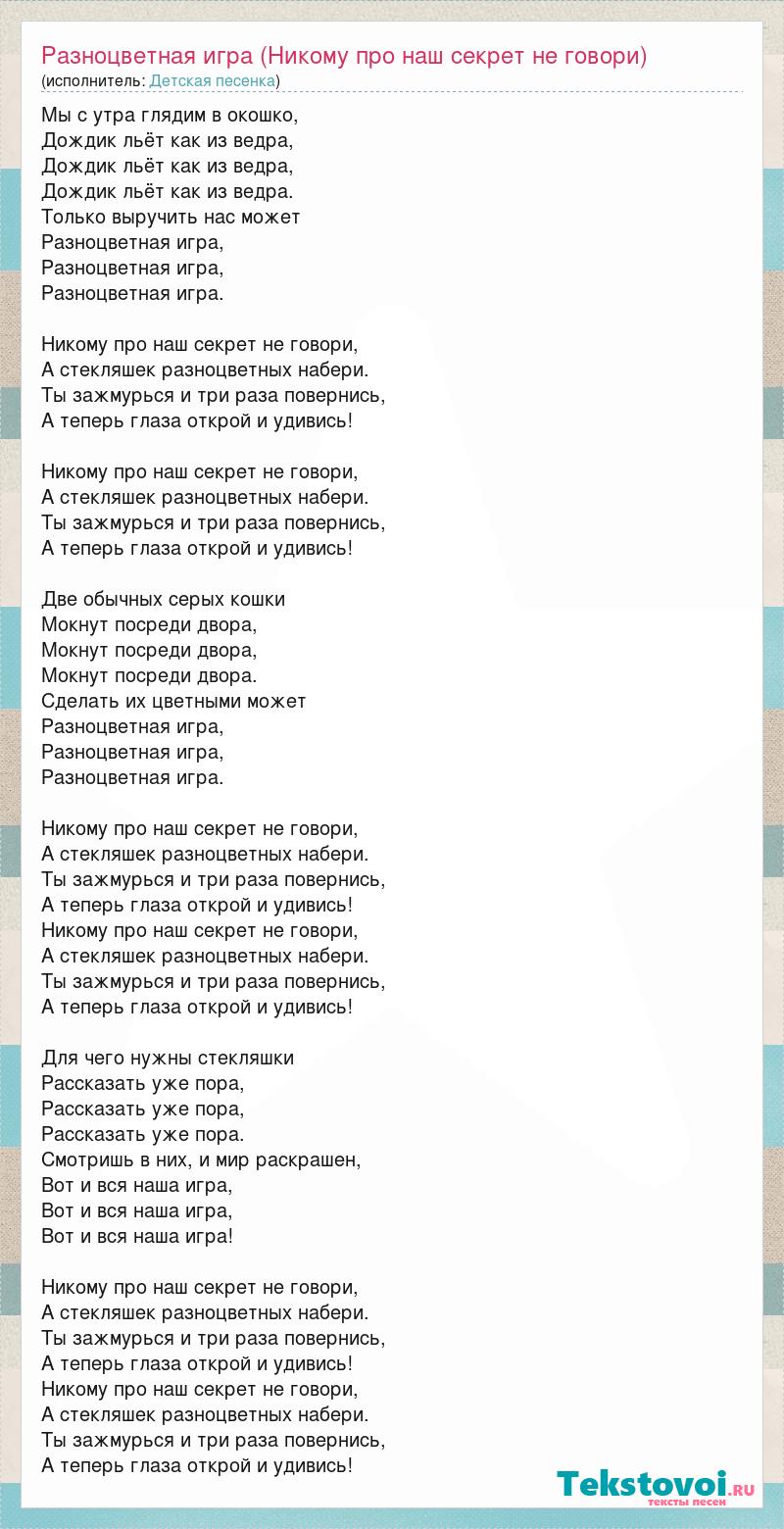 Разноцветная игра (Никому про наш секрет не говори)
(исполнитель: Детская песенка)

Мы с утра глядим в окошко,
Дождик льёт как из ведра,
Дождик льёт как из ведра,
Дождик льёт как из ведра.
Только выручить нас может
Разноцветная игра,
Разноцветная игра,
Разноцветная игра.

Никому про наш секрет не говори,
А стекляшек разноцветных набери.
Ты зажмурься и три раза повернись,
А теперь глаза открой и удивись!

Никому про наш секрет не говори,
А стекляшек разноцветных набери.
Ты зажмурься и три раза повернись,
А теперь глаза открой и удивись!

Две обычных серых кошки
Мокнут посреди двора,
Мокнут посреди двора,
Мокнут посреди двора.
Сделать их цветными может
Разноцветная игра,
Разноцветная игра,
Разноцветная игра.

Никому про наш секрет не говори,
А стекляшек разноцветных набери.
Ты зажмурься и три раза повернись,
А теперь глаза открой и удивись!
Никому про наш секрет не говори,
А стекляшек разноцветных набери.
Ты зажмурься и три раза повернись,
А теперь глаза открой и удивись!

Для чего нужны стекляшки
Рассказать уже пора,
Рассказать уже пора,
Рассказать уже пора.
Смотришь в них, и мир раскрашен,
Вот и вся наша игра,
Вот и вся наша игра,
Вот и вся наша игра!

Никому про наш секрет не говори,
А стекляшек разноцветных набери.
Ты зажмурься и три раза повернись,
А теперь глаза открой и удивись!
Никому про наш секрет не говори,
А стекляшек разноцветных набери.
Ты зажмурься и три раза повернись,
А теперь глаза открой и удивись!

Tekstovoi.RU
тексты песен